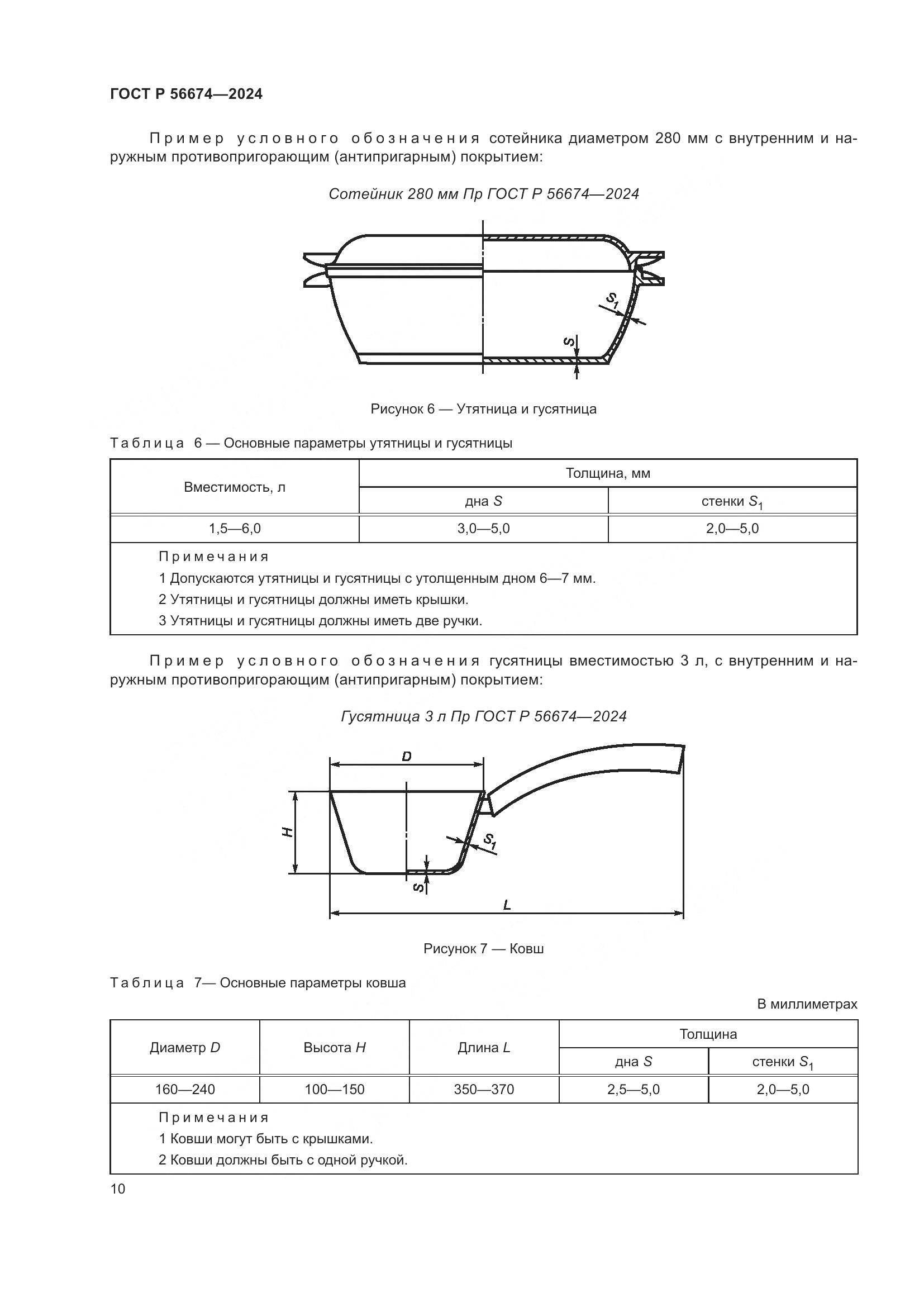 ГОСТ Р 56674—2024

Пример условного обозначения сотейника диаметром 280 мм с внутренним и наружным противопригорающим (антипригарным) покрытием:

Сотейник 280 мм Пр ГОСТ Р 56674—2024

$S_1$

$S$

Рисунок 6 — Утятница и гусятница

Таблица 6 — Основные параметры утятницы и гусятницы

| Вместимость, л | Толщина, мм | |
|---|---|---|
| | дна $S$ | стенки $S_1$ |
| 1,5—6,0 | 3,0—5,0 | 2,0—5,0 |

Примечания
1 Допускаются утятницы и гусятницы с утолщенным дном 6—7 мм.
2 Утятницы и гусятницы должны иметь крышки.
3 Утятницы и гусятницы должны иметь две ручки.

Пример условного обозначения гусятницы вместимостью 3 л, с внутренним и наружным противопригорающим (антипригарным) покрытием:

Гусятница 3 л Пр ГОСТ Р 56674—2024

$D$

$H$

$S_1$

$S$

$L$

Рисунок 7 — Ковш

Таблица 7— Основные параметры ковша

В миллиметрах

| Диаметр $D$ | Высота $H$ | Длина $L$ | Толщина | |
|---|---|---|---|---|
| | | | дна $S$ | стенки $S_1$ |
| 160—240 | 100—150 | 350—370 | 2,5—5,0 | 2,0—5,0 |

Примечания
1 Ковши могут быть с крышками.
2 Ковши должны быть с одной ручкой.

10